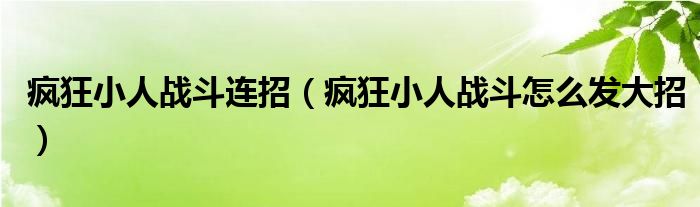 疯狂小人战斗连招（疯狂小人战斗怎么发大招）